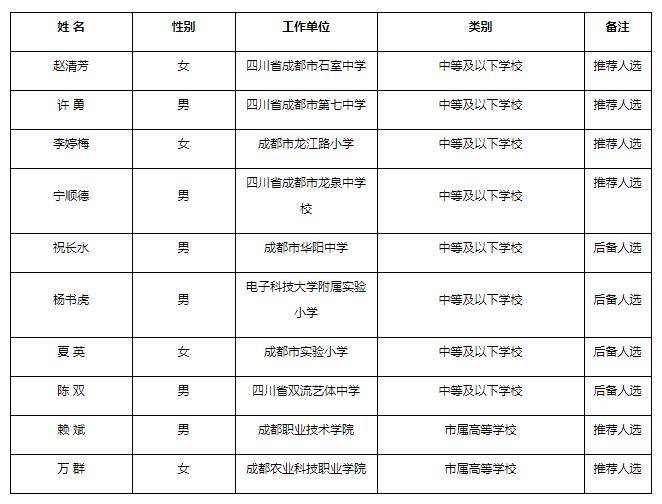 | 姓 名 | 性别 | 工作单位 | 类别 | 备注 |
|---|---|---|---|---|
| 赵清芳 | 女 | 四川省成都市石室中学 | 中等及以下学校 | 推荐人选 |
| 许 勇 | 男 | 四川省成都市第七中学 | 中等及以下学校 | 推荐人选 |
| 李婷梅 | 女 | 成都市龙江路小学 | 中等及以下学校 | 推荐人选 |
| 宁顺德 | 男 | 四川省成都市龙泉中学校 | 中等及以下学校 | 推荐人选 |
| 祝长水 | 男 | 成都市华阳中学 | 中等及以下学校 | 后备人选 |
| 杨书虎 | 男 | 电子科技大学附属实验小学 | 中等及以下学校 | 后备人选 |
| 夏 英 | 女 | 成都市实验小学 | 中等及以下学校 | 后备人选 |
| 陈 双 | 男 | 四川省双流艺体中学 | 中等及以下学校 | 后备人选 |
| 赖 斌 | 男 | 成都职业技术学院 | 市属高等学校 | 推荐人选 |
| 万 群 | 女 | 成都农业科技职业学院 | 市属高等学校 | 推荐人选 |